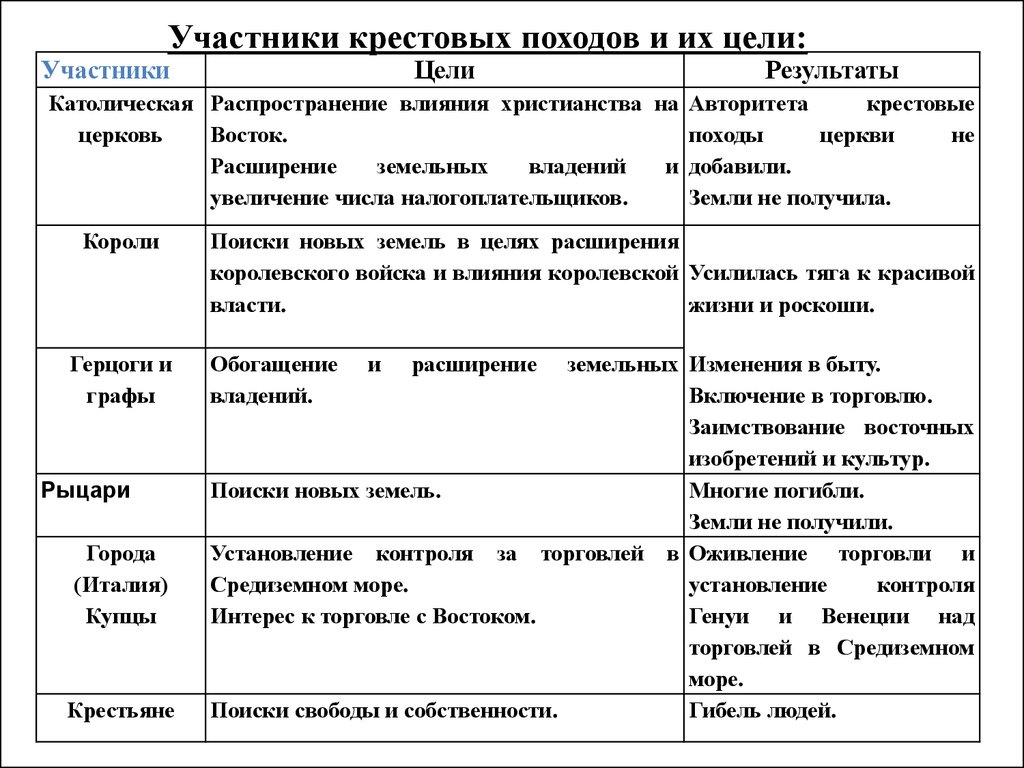 Участники крестовых походов и их цели:

| Участники | Цели | Результаты |
|---|---|---|
| Католическая церковь | Распространение влияния христианства на Восток. Расширение земельных владений и увеличение числа налогоплательщиков. | Авторитета крестовые походы церкви не добавили. Земли не получила. |
| Короли | Поиски новых земель в целях расширения королевского войска и влияния королевской власти. | Усилилась тяга к красивой жизни и роскоши. Изменения в быту. Включение в торговлю. Заимствование восточных изобретений и культур. |
| Герцоги и графы | Обогащение и расширение земельных владений. | |
| Рыцари | Поиски новых земель. | Многие погибли. Земли не получили. |
| Города (Италия) Купцы | Установление контроля за торговлей в Средиземном море. Интерес к торговле с Востоком. | Оживление торговли и установление контроля Генуи и Венеции над торговлей в Средиземном море. |
| Крестьяне | Поиски свободы и собственности. | Гибель людей. |